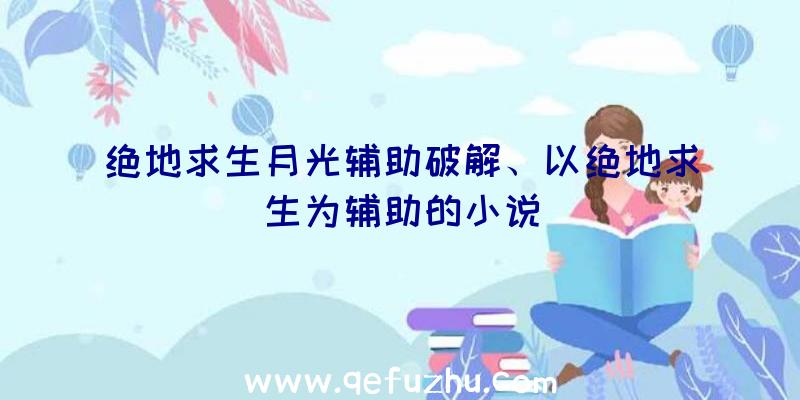 绝地求生月光辅助破解、以绝地求生为辅助的小说

www.qefuzhu.com